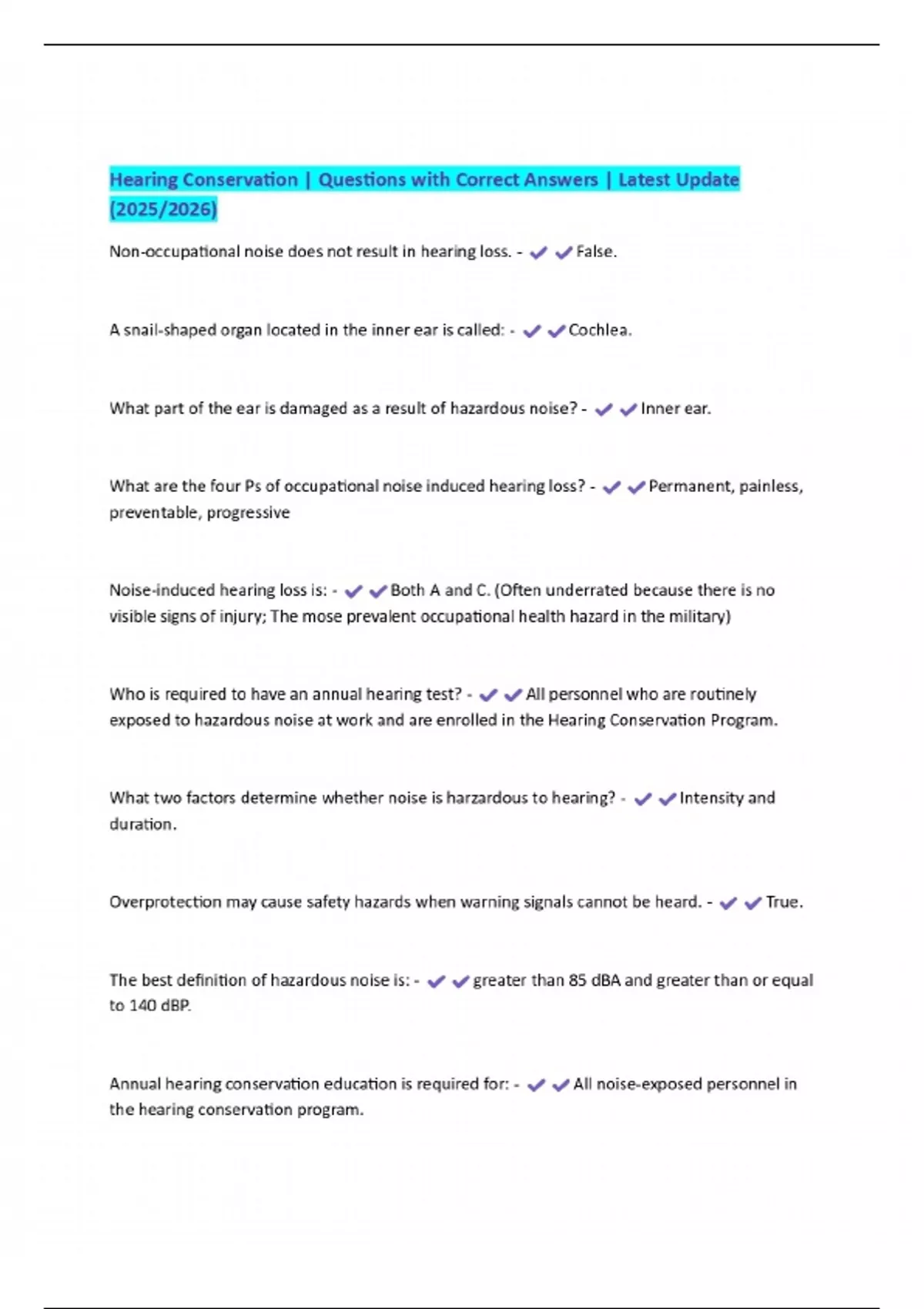 Hearing Conservation | Questions with Correct Answers | Latest Update (2025/2026)

Non-occupational noise does not result in hearing loss. - ✔✔False.

A snail-shaped organ located in the inner ear is called: - ✔✔Cochlea.

What part of the ear is damaged as a result of hazardous noise? - ✔✔Inner ear.

What are the four Ps of occupational noise induced hearing loss? - ✔✔Permanent, painless, preventable, progressive

Noise-induced hearing loss is: - ✔✔Both A and C. (Often underrated because there is no visible signs of injury; The mose prevalent occupational health hazard in the military)

Who is required to have an annual hearing test? - ✔✔All personnel who are routinely exposed to hazardous noise at work and are enrolled in the Hearing Conservation Program.

What two factors determine whether noise is harzardous to hearing? - ✔✔Intensity and duration.

Overprotection may cause safety hazards when warning signals cannot be heard. - ✔✔True.

The best definition of hazardous noise is: - ✔✔greater than 85 dBA and greater than or equal to 140 dBP.

Annual hearing conservation education is required for: - ✔✔All noise-exposed personnel in the hearing conservation program.